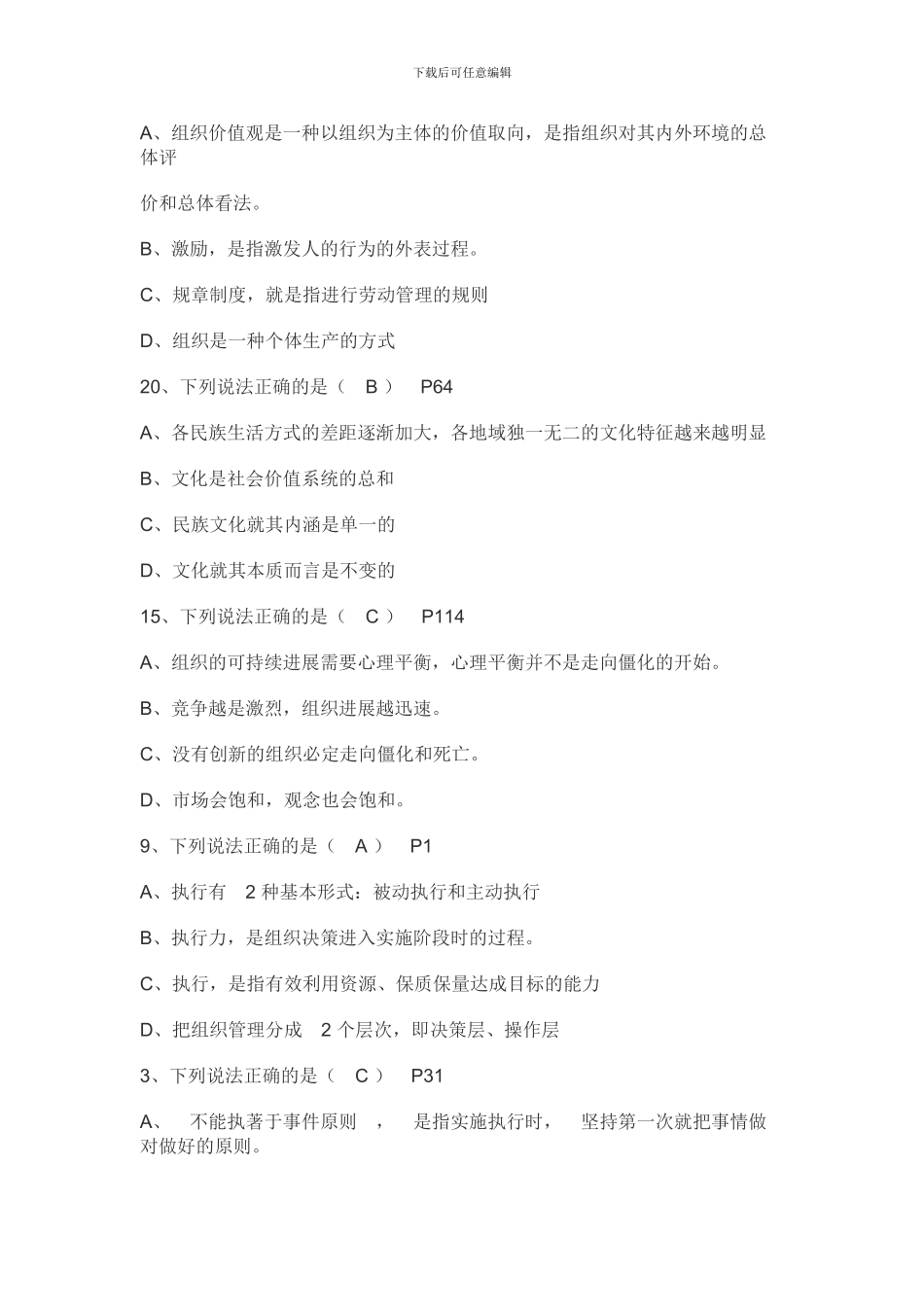 下载后可任意编辑

A、组织价值观是一种以组织为主体的价值取向，是指组织对其内外环境的总体评

价和总体看法。

B、激励，是指激发人的行为的外表过程。

C、规章制度，就是指进行劳动管理的规则

D、组织是一种个体生产的方式

20、下列说法正确的是（ B ） P64

A、各民族生活方式的差距逐渐加大，各地域独一无二的文化特征越来越明显

B、文化是社会价值系统的总和

C、民族文化就其内涵是单一的

D、文化就其本质而言是不变的

15、下列说法正确的是（ C ） P114

A、组织的可持续进展需要心理平衡，心理平衡并不是走向僵化的开始。

B、竞争越是激烈，组织进展越迅速。

C、没有创新的组织必定走向僵化和死亡。

D、市场会饱和，观念也会饱和。

9、下列说法正确的是（ A ） P1

A、执行有 2 种基本形式：被动执行和主动执行

B、执行力，是组织决策进入实施阶段时的过程。

C、执行，是指有效利用资源、保质保量达成目标的能力

D、把组织管理分成 2 个层次，即决策层、操作层

3、下列说法正确的是（ C ） P31

A、 不能执著于事件原则 ， 是指实施执行时， 坚持第一次就把事情做对做好的原则。